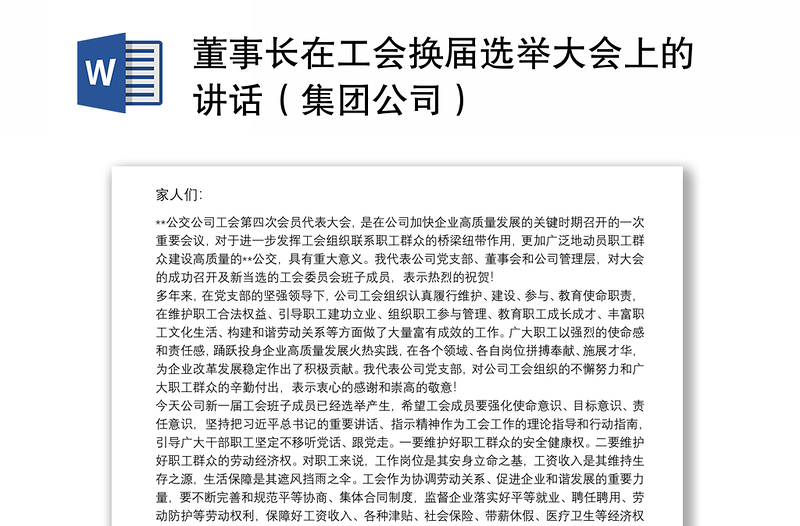 W

董事长在工会换届选举大会上的讲话（集团公司）

家人们：

**公交公司工会第四次会员代表大会，是在公司加快企业高质量发展的关键时期召开的一次重要会议，对于进一步发挥工会组织联系职工群众的桥梁纽带作用，更加广泛地动员职工群众建设高质量的**公交，具有重大意义。我代表公司党支部、董事会和公司管理层，对大会的成功召开及新当选的工会委员会班子成员，表示热烈的祝贺！

多年来，在党支部的坚强领导下，公司工会组织认真履行维护、建设、参与、教育使命职责，在维护职工合法权益、引导职工建功立业、组织职工参与管理、教育职工成长成才、丰富职工文化生活、构建和谐劳动关系等方面做了大量富有成效的工作。广大职工以强烈的使命感和责任感，踊跃投身企业高质量发展火热实践，在各个领域、各自岗位拼搏奉献、施展才华，为企业改革发展稳定作出了积极贡献。我代表公司党支部，对公司工会组织的不懈努力和广大职工群众的辛勤付出，表示衷心的感谢和崇高的敬意！

今天公司新一届工会班子成员已经选举产生，希望工会成员要强化使命意识、目标意识、责任意识，坚持把习近平总书记的重要讲话、指示精神作为工会工作的理论指导和行动指南，引导广大干部职工坚定不移听党话、跟党走。一要维护好职工群众的安全健康权。二要维护好职工群众的劳动经济权。对职工来说，工作岗位是其安身立命之基，工资收入是其维持生存之源，生活保障是其遮风挡雨之伞。工会作为协调劳动关系、促进企业和谐发展的重要力量，要不断完善和规范平等协商、集体合同制度，监督企业落实好平等就业、聘任聘用、劳动防护等劳动权利，保障好工资收入、各种津贴、社会保险、带薪休假、医疗卫生等经济权